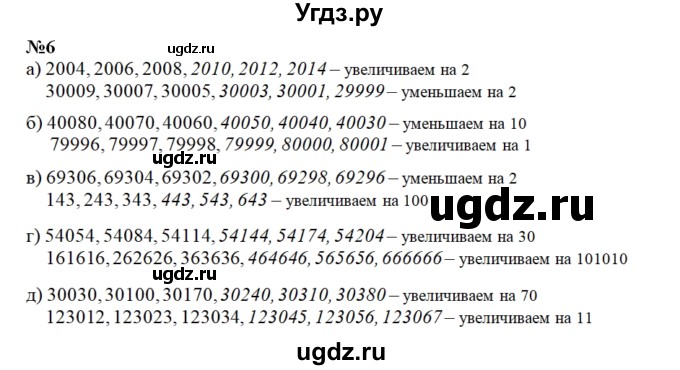 Угдз.ру

№6 ugdz.ru

а) 2004, 2006, 2008, 2010, 2012, 2014 – увеличиваем на 2
30009, 30007, 30005, 30003, 30001, 29999 – уменьшаем на 2

б) 40080, 40070, 40060, 40050, 40040, 40030 – уменьшаем на 10
79996, 79997, 79998, 79999, 80000, 80001 – увеличиваем на 1

ugdz.ru

в) 69306, 69304, 69302, 69300, 69298, 69296 – уменьшаем на 2
143, 243, 343, 443, 543, 643 – увеличиваем на 100

ugdz.ru

г) 54054, 54084, 54114, 54144, 54174, 54204 – увеличиваем на 30
161616, 262626, 363636, 464646, 565656, 666666 – увеличиваем на 101010

ugdz.ru

д) 30030, 30100, 30170, 30240, 30310, 30380 – увеличиваем на 70
123012, 123023, 123034, 123045, 123056, 123067 – увеличиваем на 11

ugdz.ru